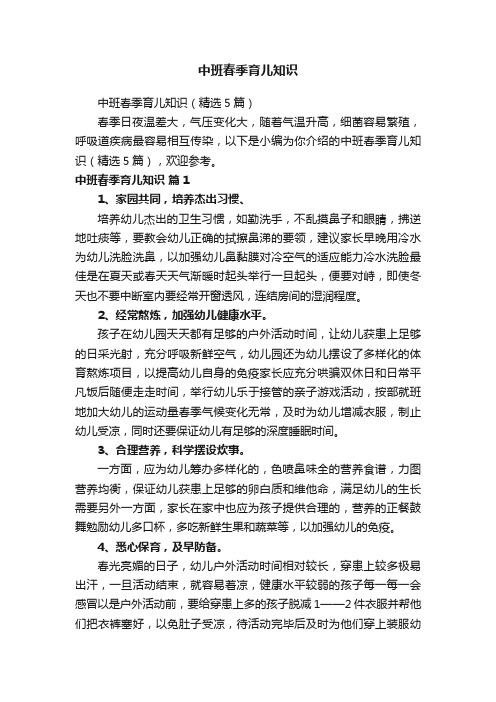 中班春季育儿知识

中班春季育儿知识（精选5篇）

春季日夜温差大，气压变化大，随着气温升高，细菌容易繁殖，呼吸道疾病最容易相互传染，以下是小编为你介绍的中班春季育儿知识（精选5篇），欢迎参考。

中班春季育儿知识 篇1

1、家园共同，培养杰出习惯、

培养幼儿杰出的卫生习惯，如勤洗手，不乱摸鼻子和眼睛，拂逆地吐痰等，要教会幼儿正确的拭擦鼻涕的要领，建议家长早晚用冷水为幼儿洗脸洗鼻，以加强幼儿鼻黏膜对冷空气的适应能力冷水洗脸最佳是在夏天或春天天气渐暖时起头举行一旦起头，便要对峙，即使冬天也不要中断室内要经常开窗透风，连结房间的湿润程度。

2、经常熬炼，加强幼儿健康水平。

孩子在幼儿园天天都有足够的户外活动时间，让幼儿获患上足够的日采光射，充分呼吸新鲜空气，幼儿园还为幼儿摆设了多样化的体育熬炼项目，以提高幼儿自身的免疫家长应充分哄骗双休日和日常平凡饭后随便走走时间，举行幼儿乐于接管的亲子游戏活动，按部就班地加大幼儿的运动量春季气候变化无常，及时为幼儿增减衣服，制止幼儿受凉，同时还要保证幼儿有足够的深度睡眠时间。

3、合理营养，科学摆设炊事。

一方面，应为幼儿筹办多样化的，色喷鼻味全的营养食谱，力图营养均衡，保证幼儿获患上足够的卵白质和维他命，满足幼儿的生长需要另外一方面，家长在家中也应为孩子提供合理的，营养的正餐鼓舞勉励幼儿多口杯，多吃新鲜生果和蔬菜等，以加强幼儿的免疫。

4、悉心保育，及早防备。

春光亮媚的日子，幼儿户外活动时间相对较长，穿患上较多极易出汗，一旦活动结束，就容易着凉，健康水平较弱的孩子每一每一会感冒以是户外活动前，要给穿患上多的孩子脱减1——2件衣服并帮他们把衣裤塞好，以免肚子受凉，待活动完毕后及时为他们穿上装服幼